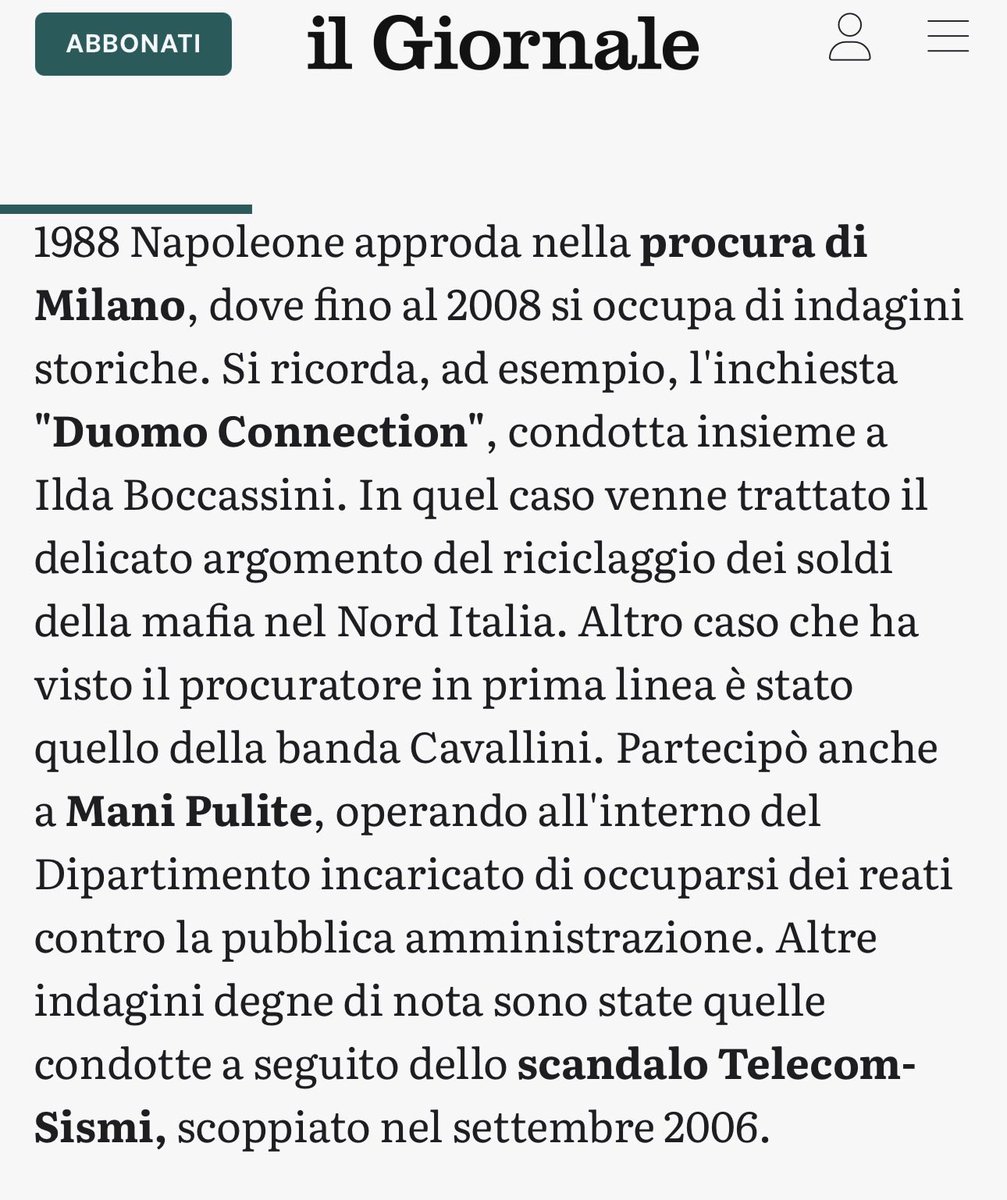 ABBONATI

il Giornale

1988 Napoleone approda nella procura di Milano, dove fino al 2008 si occupa di indagini storiche. Si ricorda, ad esempio, l'inchiesta "Duomo Connection", condotta insieme a Ilda Boccassini. In quel caso venne trattato il delicato argomento del riciclaggio dei soldi della mafia nel Nord Italia. Altro caso che ha visto il procuratore in prima linea è stato quello della banda Cavallini. Partecipò anche a Mani Pulite, operando all'interno del Dipartimento incaricato di occuparsi dei reati contro la pubblica amministrazione. Altre indagini degne di nota sono state quelle condotte a seguito dello scandalo Telecom-Sismi, scoppiato nel settembre 2006.